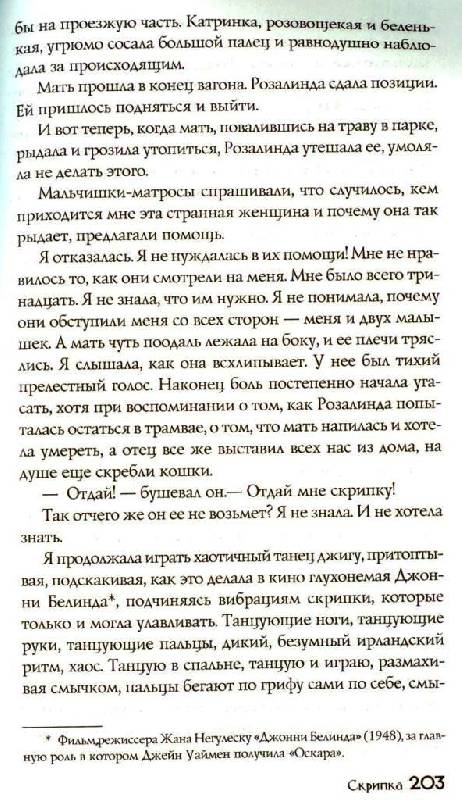 бы на проезжую часть. Катринка, розовощекая и беленькая, угрюмо сосала большой палец и равнодушно наблюдала за происходящим.

Мать прошла в конец вагона. Розалинда сдала позиции. Ей пришлось подняться и выйти.

И вот теперь, когда мать, повалившись на траву в парке, рыдала и грозила утопиться, Розалинда утешала ее, умоляла не делать этого.

Мальчишки-матросы спрашивали, что случилось, кем приходится мне эта странная женщина и почему она так рыдает, предлагали помощь.

Я отказалась. Я не нуждалась в их помощи! Мне не нравилось то, как они смотрели на меня. Мне было всего тринадцать. Я не знала, что им нужно. Я не понимала, почему они обступили меня со всех сторон — меня и двух малышек. А мать чуть поодаль лежала на боку, и ее плечи тряслись. Я слышала, как она всхлипывает. У нее был тихий прелестный голос. Наконец боль постепенно начала угасать, хотя при воспоминании о том, как Розалинда попыталась остаться в трамвае, о том, что мать напилась и хотела умереть, а отец все же выставил всех нас из дома, на душе еще скребли кошки.

— Отдай! — бушевал он.— Отдай мне скрипку!

Так отчего же он ее не возьмет? Я не знала. И не хотела знать.

Я продолжала играть хаотичный танец джигу, притоптывая, подскакивая, как это делала в кино глухонемая Джонни Белинда*, подчиняясь вибрациям скрипки, которые только и могла улавливать. Танцующие ноги, танцующие руки, танцующие пальцы, дикий, безумный ирландский ритм, хаос. Танцую в спальне, танцую и играю, размахивая смычком, пальцы бегают по грифу сами по себе, смы-

* Фильм режиссера Жана Негулеску «Джонни Белинда» (1948), за главную роль в котором Джейн Уаймен получила «Оскара».

Скрипка 203